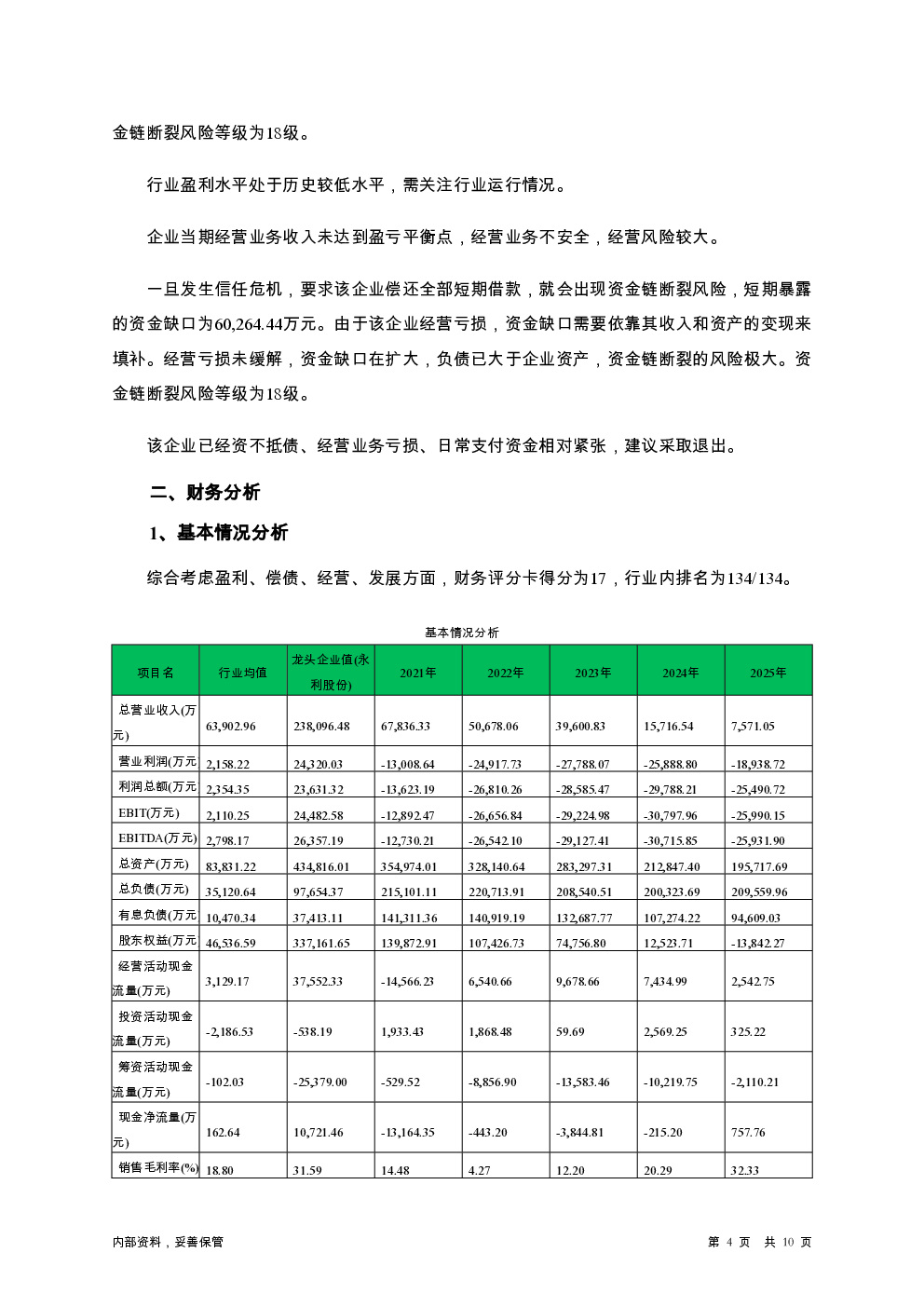 金链断裂风险等级为18级。

行业盈利水平处于历史较低水平，需关注行业运行情况。

企业当期经营业务收入未达到盈亏平衡点，经营业务不安全，经营风险较大。

一旦发生信任危机，要求该企业偿还全部短期借款，就会出现资金链断裂风险，短期暴露的资金缺口为60,264.44万元。由于该企业经营亏损，资金缺口需要依靠其收入和资产的变现来填补。经营亏损未缓解，资金缺口在扩大，负债已大于企业资产，资金链断裂的风险极大。资金链断裂风险等级为18级。

该企业已经资不抵债、经营业务亏损、日常支付资金相对紧张，建议采取退出。

二、财务分析

1、基本情况分析

综合考虑盈利、偿债、经营、发展方面，财务评分卡得分为17，行业内排名为134/134。

基本情况分析

| 项目名 | 行业均值 | 龙头企业值(永利股份) | 2021年 | 2022年 | 2023年 | 2024年 | 2025年 |
|---|---|---|---|---|---|---|---|
| 总营业收入(万元) | 63,902.96 | 238,096.48 | 67,836.33 | 50,678.06 | 39,600.83 | 15,716.54 | 7,571.05 |
| 营业利润(万元 | 2,158.22 | 24,320.03 | -13,008.64 | -24,917.73 | -27,788.07 | -25,888.80 | -18,938.72 |
| 利润总额(万元 | 2,354.35 | 23,631.32 | -13,623.19 | -26,810.26 | -28,585.47 | -29,788.21 | -25,490.72 |
| EBIT(万元) | 2,110.25 | 24,482.58 | -12,892.47 | -26,656.84 | -29,224.98 | -30,797.96 | -25,990.15 |
| EBITDA(万元) | 2,798.17 | 26,357.19 | -12,730.21 | -26,542.10 | -29,127.41 | -30,715.85 | -25,931.90 |
| 总资产(万元) | 83,831.22 | 434,816.01 | 354,974.01 | 328,140.64 | 283,297.31 | 212,847.40 | 195,717.69 |
| 总负债(万元) | 35,120.64 | 97,654.37 | 215,101.11 | 220,713.91 | 208,540.51 | 200,323.69 | 209,559.96 |
| 有息负债(万元 | 10,470.34 | 37,413.11 | 141,311.36 | 140,919.19 | 132,687.77 | 107,274.22 | 94,609.03 |
| 股东权益(万元 | 46,536.59 | 337,161.65 | 139,872.91 | 107,426.73 | 74,756.80 | 12,523.71 | -13,842.27 |
| 经营活动现金流量(万元) | 3,129.17 | 37,552.33 | -14,566.23 | 6,540.66 | 9,678.66 | 7,434.99 | 2,542.75 |
| 投资活动现金流量(万元) | -2,186.53 | -538.19 | 1,933.43 | 1,868.48 | 59.69 | 2,569.25 | 325.22 |
| 筹资活动现金流量(万元) | -102.03 | -25,379.00 | -529.52 | -8,856.90 | -13,583.46 | -10,219.75 | -2,110.21 |
| 现金净流量(万元) | 162.64 | 10,721.46 | -13,164.35 | -443.20 | -3,844.81 | -215.20 | 757.76 |
| 销售毛利率(%) | 18.80 | 31.59 | 14.48 | 4.27 | 12.20 | 20.29 | 32.33 |

内部资料，妥善保管　　第 4 页　共 10 页